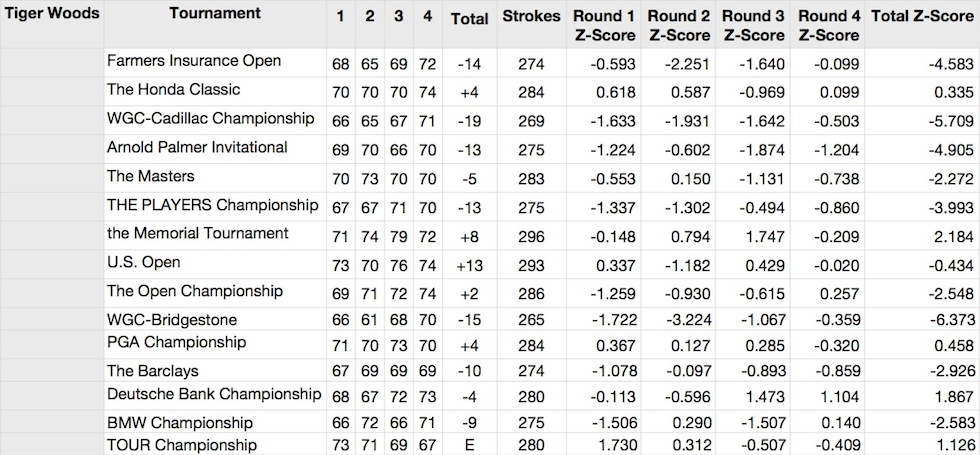 | Tiger Woods | Tournament | 1 | 2 | 3 | 4 | Total | Strokes | Round 1 Z-Score | Round 2 Z-Score | Round 3 Z-Score | Round 4 Z-Score | Total Z-Score |
|---|---|---|---|---|---|---|---|---|---|---|---|---|
| | Farmers Insurance Open | 68 | 65 | 69 | 72 | -14 | 274 | -0.593 | -2.251 | -1.640 | -0.099 | -4.583 |
| | The Honda Classic | 70 | 70 | 70 | 74 | +4 | 284 | 0.618 | 0.587 | -0.969 | 0.099 | 0.335 |
| | WGC-Cadillac Championship | 66 | 65 | 67 | 71 | -19 | 269 | -1.633 | -1.931 | -1.642 | -0.503 | -5.709 |
| | Arnold Palmer Invitational | 69 | 70 | 66 | 70 | -13 | 275 | -1.224 | -0.602 | -1.874 | -1.204 | -4.905 |
| | The Masters | 70 | 73 | 70 | 70 | -5 | 283 | -0.553 | 0.150 | -1.131 | -0.738 | -2.272 |
| | THE PLAYERS Championship | 67 | 67 | 71 | 70 | -13 | 275 | -1.337 | -1.302 | -0.494 | -0.860 | -3.993 |
| | the Memorial Tournament | 71 | 74 | 79 | 72 | +8 | 296 | -0.148 | 0.794 | 1.747 | -0.209 | 2.184 |
| | U.S. Open | 73 | 70 | 76 | 74 | +13 | 293 | 0.337 | -1.182 | 0.429 | -0.020 | -0.434 |
| | The Open Championship | 69 | 71 | 72 | 74 | +2 | 286 | -1.259 | -0.930 | -0.615 | 0.257 | -2.548 |
| | WGC-Bridgestone | 66 | 61 | 68 | 70 | -15 | 265 | -1.722 | -3.224 | -1.067 | -0.359 | -6.373 |
| | PGA Championship | 71 | 70 | 73 | 70 | +4 | 284 | 0.367 | 0.127 | 0.285 | -0.320 | 0.458 |
| | The Barclays | 67 | 69 | 69 | 69 | -10 | 274 | -1.078 | -0.097 | -0.893 | -0.859 | -2.926 |
| | Deutsche Bank Championship | 68 | 67 | 72 | 73 | -4 | 280 | -0.113 | -0.596 | 1.473 | 1.104 | 1.867 |
| | BMW Championship | 66 | 72 | 66 | 71 | -9 | 275 | -1.506 | 0.290 | -1.507 | 0.140 | -2.583 |
| | TOUR Championship | 73 | 71 | 69 | 67 | E | 280 | 1.730 | 0.312 | -0.507 | -0.409 | 1.126 |